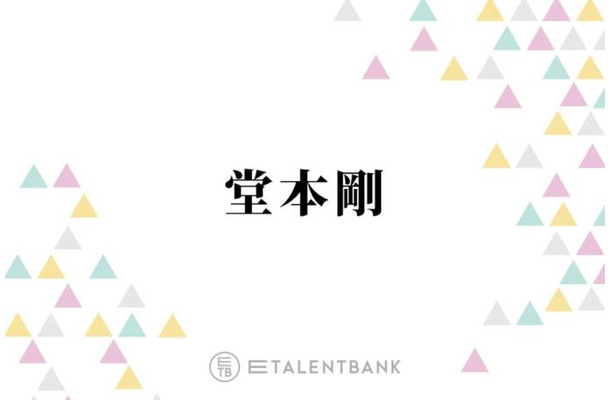 堂本剛

ETB ETALENTBANK